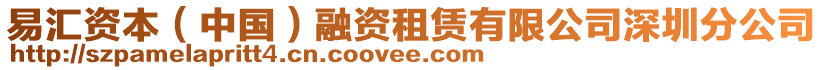 易汇资本（中国）融资租赁有限公司深圳分公司
http://szpamelapritt4.cn.coovee.com